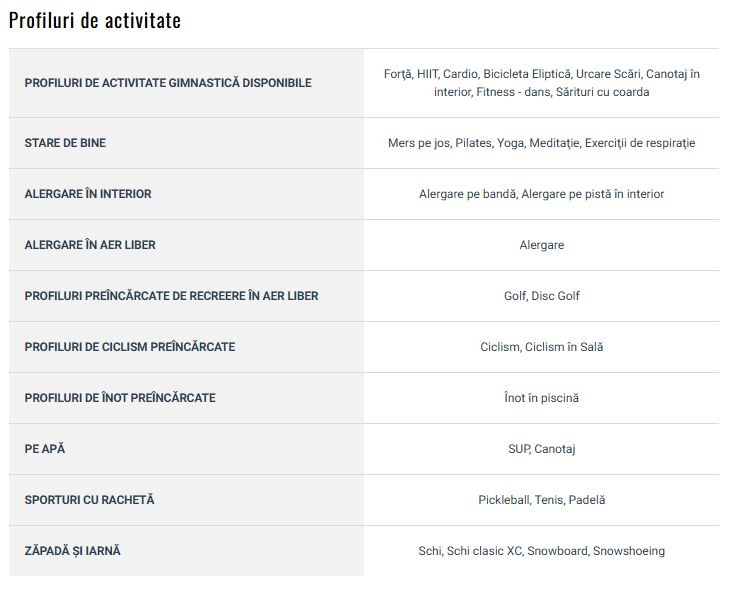 Profiluri de activitate

| | |
|---|---|
| PROFILURI DE ACTIVITATE GIMNASTICĂ DISPONIBILE | Forță, HIIT, Cardio, Bicicleta Eliptică, Urcare Scări, Canotaj în interior, Fitness - dans, Sărituri cu coarda |
| STARE DE BINE | Mers pe jos, Pilates, Yoga, Meditație, Exerciții de respirație |
| ALERGARE ÎN INTERIOR | Alergare pe bandă, Alergare pe pistă în interior |
| ALERGARE ÎN AER LIBER | Alergare |
| PROFILURI PREÎNCĂRCATE DE RECREERE ÎN AER LIBER | Golf, Disc Golf |
| PROFILURI DE CICLISM PREÎNCĂRCATE | Ciclism, Ciclism în Sală |
| PROFILURI DE ÎNOT PREÎNCĂRCATE | Înot în piscină |
| PE APĂ | SUP, Canotaj |
| SPORTURI CU RACHETĂ | Pickleball, Tenis, Padelă |
| ZĂPADĂ ȘI IARNĂ | Schi, Schi clasic XC, Snowboard, Snowshoeing |